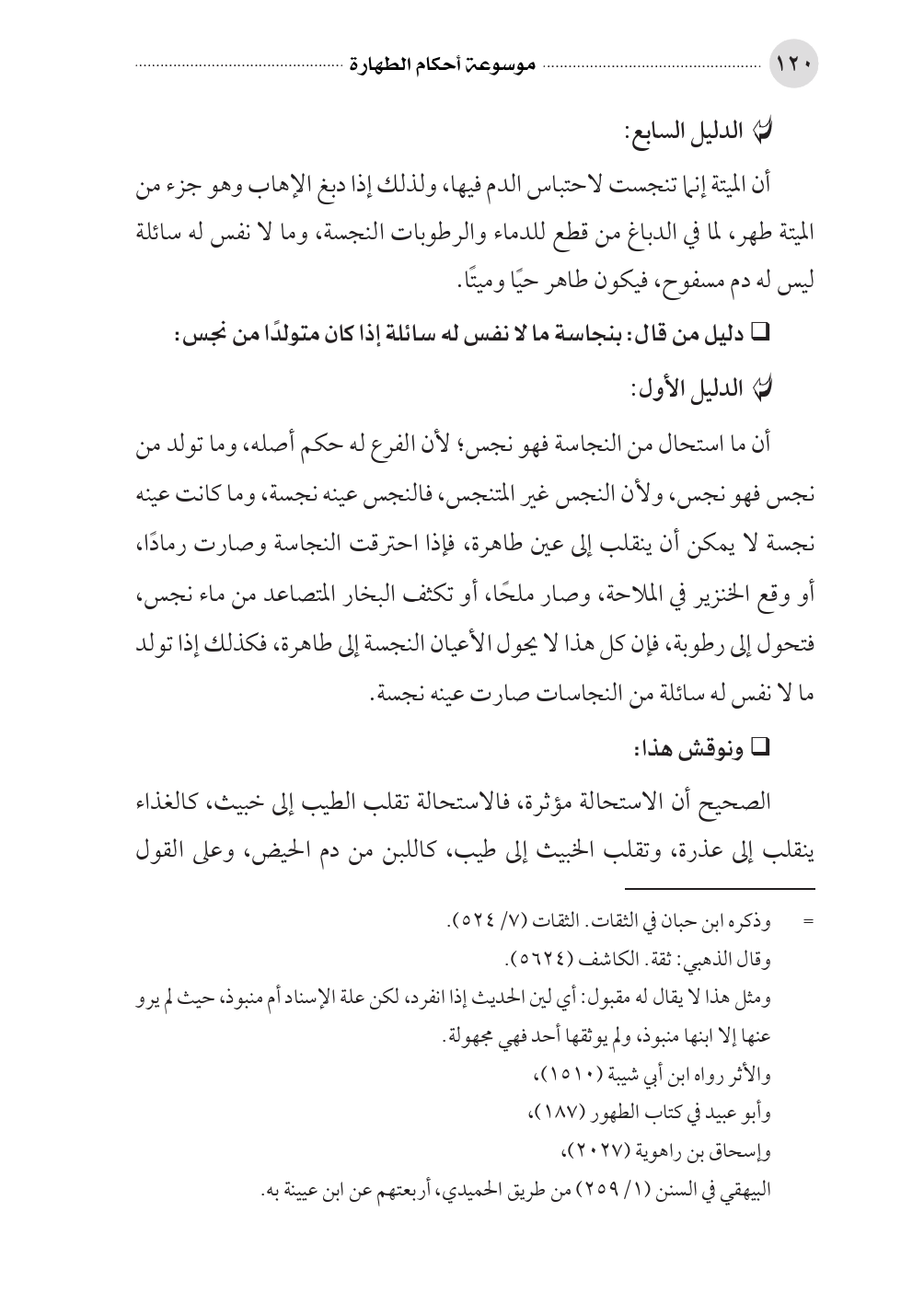 ١٢٠ موسوعة أحكام الطهارة

الدليل السابع:

أن الميتة إنما تنجست لاحتباس الدم فيها، ولذلك إذا دبغ الإهاب وهو جزء من الميتة طهر، لما في الدباغ من قطع للدماء والرطوبات النجسة، وما لا نفس له سائلة ليس له دم مسفوح، فيكون طاهر حيًا وميتًا.

☐ دليل من قال: بنجاسة ما لا نفس له سائلة إذا كان متولدًا من نجس:

الدليل الأول:

أن ما استحال من النجاسة فهو نجس؛ لأن الفرع له حكم أصله، وما تولد من نجس فهو نجس، ولأن النجس غير المتنجس، فالنجس عينه نجسة، وما كانت عينه نجسة لا يمكن أن ينقلب إلى عين طاهرة، فإذا احترقت النجاسة وصارت رمادًا، أو وقع الخنزير في الملاحة، وصار ملحًا، أو تكثف البخار المتصاعد من ماء نجس، فتحول إلى رطوبة، فإن كل هذا لا يحول الأعيان النجسة إلى طاهرة، فكذلك إذا تولد ما لا نفس له سائلة من النجاسات صارت عينه نجسة.

☐ ونوقش هذا:

الصحيح أن الاستحالة مؤثرة، فالاستحالة تقلب الطيب إلى خبيث، كالغذاء ينقلب إلى عذرة، وتقلب الخبيث إلى طيب، كاللبن من دم الحيض، وعلى القول

= وذكره ابن حبان في الثقات. الثقات (٧/ ٥٢٤).
وقال الذهبي: ثقة. الكاشف (٥٦٢٤).
ومثل هذا لا يقال له مقبول: أي لين الحديث إذا انفرد، لكن علة الإسناد أم منبوذ، حيث لم يرو عنها إلا ابنها منبوذ، ولم يوثقها أحد فهي مجهولة.
والأثر رواه ابن أبي شيبة (١٥١٠)،
وأبو عبيد في كتاب الطهور (١٨٧)،
وإسحاق بن راهوية (٢٠٢٧)،
البيهقي في السنن (١/ ٢٥٩) من طريق الحميدي، أربعتهم عن ابن عيينة به.